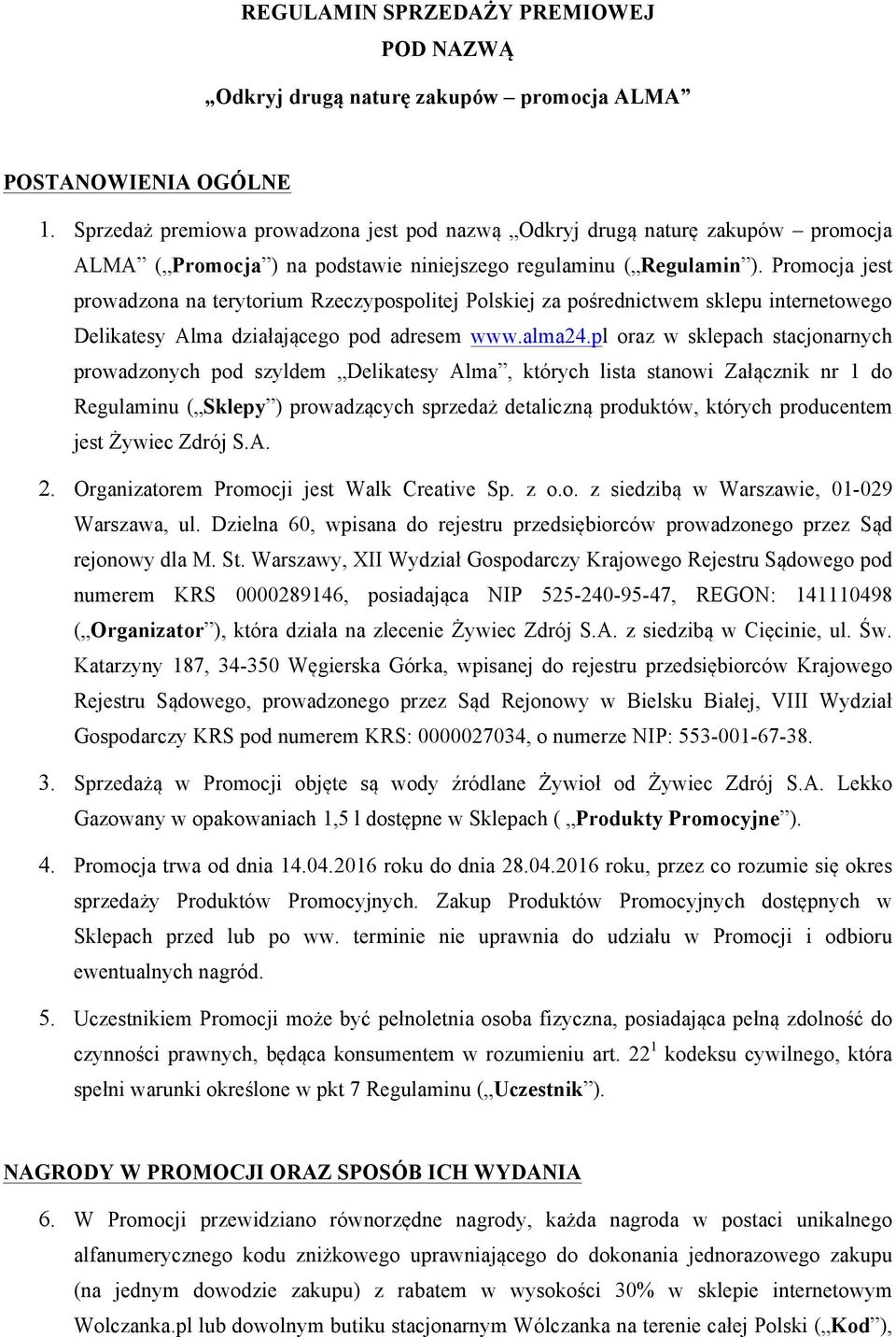 REGULAMIN SPRZEDAŻY PREMIOWEJ
POD NAZWĄ
„Odkryj drugą naturę zakupów – promocja ALMA”

POSTANOWIENIA OGÓLNE

1. Sprzedaż premiowa prowadzona jest pod nazwą „Odkryj drugą naturę zakupów – promocja ALMA” („Promocja”) na podstawie niniejszego regulaminu („Regulamin”). Promocja jest prowadzona na terytorium Rzeczypospolitej Polskiej za pośrednictwem sklepu internetowego Delikatesy Alma działającego pod adresem www.alma24.pl oraz w sklepach stacjonarnych prowadzonych pod szyldem „Delikatesy Alma”, których lista stanowi Załącznik nr 1 do Regulaminu („Sklepy”) prowadzących sprzedaż detaliczną produktów, których producentem jest Żywiec Zdrój S.A.

2. Organizatorem Promocji jest Walk Creative Sp. z o.o. z siedzibą w Warszawie, 01-029 Warszawa, ul. Dzielna 60, wpisana do rejestru przedsiębiorców prowadzonego przez Sąd rejonowy dla M. St. Warszawy, XII Wydział Gospodarczy Krajowego Rejestru Sądowego pod numerem KRS 0000289146, posiadająca NIP 525-240-95-47, REGON: 141110498 („Organizator”), która działa na zlecenie Żywiec Zdrój S.A. z siedzibą w Cięcinie, ul. Św. Katarzyny 187, 34-350 Węgierska Górka, wpisanej do rejestru przedsiębiorców Krajowego Rejestru Sądowego, prowadzonego przez Sąd Rejonowy w Bielsku Białej, VIII Wydział Gospodarczy KRS pod numerem KRS: 0000027034, o numerze NIP: 553-001-67-38.

3. Sprzedażą w Promocji objęte są wody źródlane Żywioł od Żywiec Zdrój S.A. Lekko Gazowany w opakowaniach 1,5 l dostępne w Sklepach ( „Produkty Promocyjne”).

4. Promocja trwa od dnia 14.04.2016 roku do dnia 28.04.2016 roku, przez co rozumie się okres sprzedaży Produktów Promocyjnych. Zakup Produktów Promocyjnych dostępnych w Sklepach przed lub po ww. terminie nie uprawnia do udziału w Promocji i odbioru ewentualnych nagród.

5. Uczestnikiem Promocji może być pełnoletnia osoba fizyczna, posiadająca pełną zdolność do czynności prawnych, będąca konsumentem w rozumieniu art. $22^1$ kodeksu cywilnego, która spełni warunki określone w pkt 7 Regulaminu („Uczestnik”).

NAGRODY W PROMOCJI ORAZ SPOSÓB ICH WYDANIA

6. W Promocji przewidziano równorzędne nagrody, każda nagroda w postaci unikalnego alfanumerycznego kodu zniżkowego uprawniającego do dokonania jednorazowego zakupu (na jednym dowodzie zakupu) z rabatem w wysokości 30% w sklepie internetowym Wolczanka.pl lub dowolnym butiku stacjonarnym Wólczanka na terenie całej Polski („Kod”),